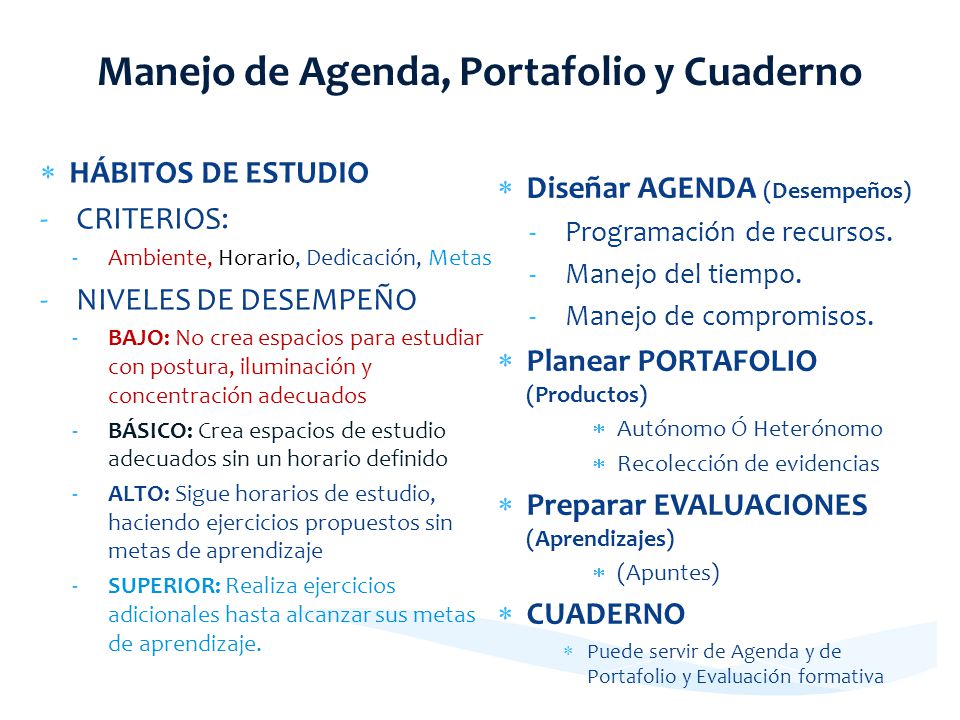 Manejo de Agenda, Portafolio y Cuaderno

* HÁBITOS DE ESTUDIO
- CRITERIOS:
  - Ambiente, Horario, Dedicación, Metas
- NIVELES DE DESEMPEÑO
  - BAJO: No crea espacios para estudiar con postura, iluminación y concentración adecuados
  - BÁSICO: Crea espacios de estudio adecuados sin un horario definido
  - ALTO: Sigue horarios de estudio, haciendo ejercicios propuestos sin metas de aprendizaje
  - SUPERIOR: Realiza ejercicios adicionales hasta alcanzar sus metas de aprendizaje.

* Diseñar AGENDA (Desempeños)
  - Programación de recursos.
  - Manejo del tiempo.
  - Manejo de compromisos.
* Planear PORTAFOLIO (Productos)
  * Autónomo Ó Heterónomo
  * Recolección de evidencias
* Preparar EVALUACIONES (Aprendizajes)
  * (Apuntes)
* CUADERNO
  * Puede servir de Agenda y de Portafolio y Evaluación formativa